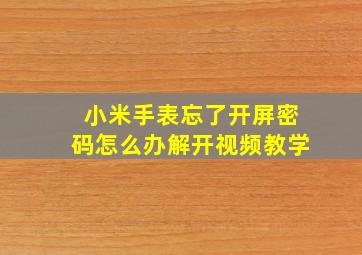 小米手表忘了开屏密码怎么办解开视频教学